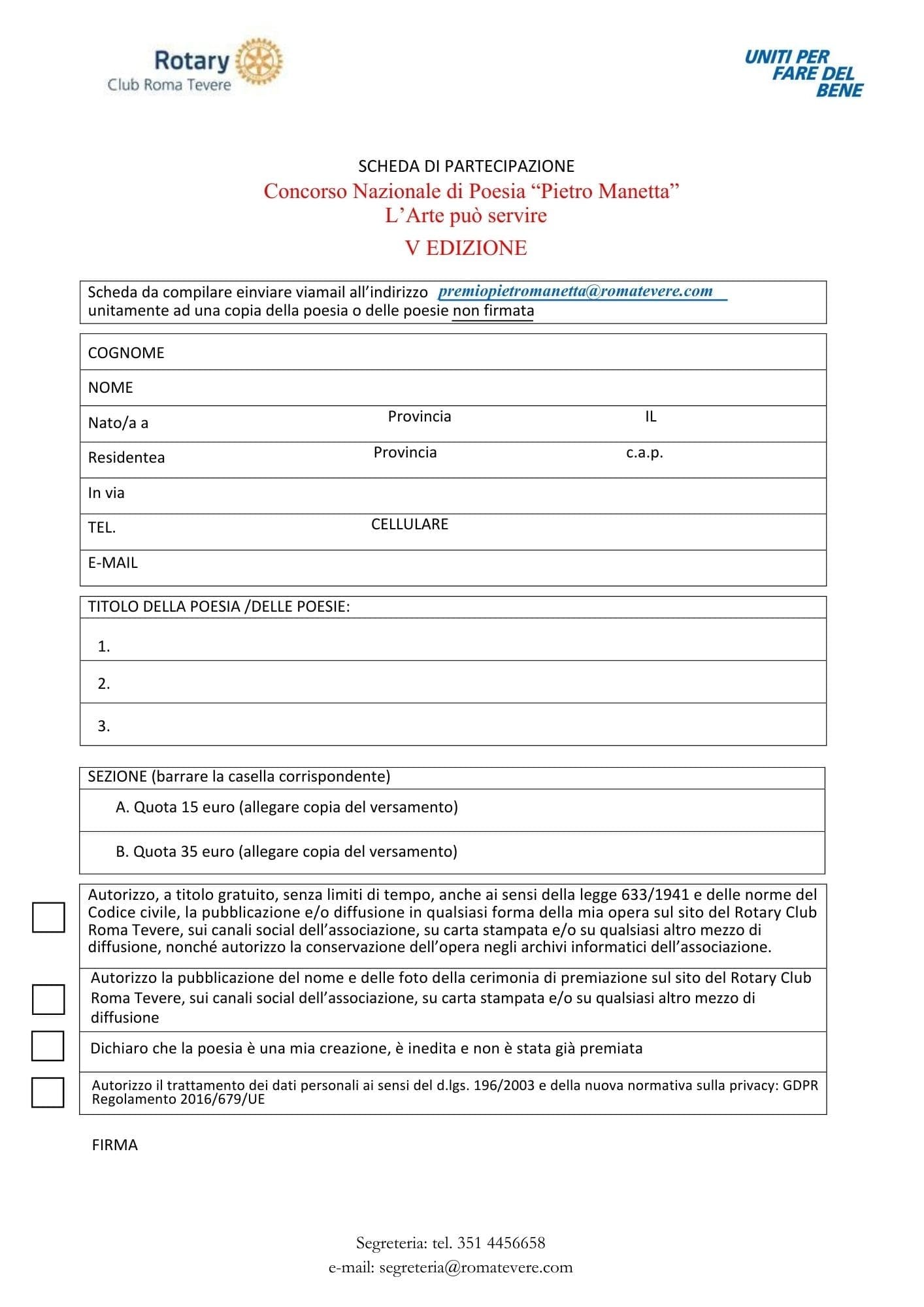 Rotary
Club Roma Tevere

UNITI PER FARE DEL BENE

SCHEDA DI PARTECIPAZIONE
Concorso Nazionale di Poesia “Pietro Manetta”
L’Arte può servire
V EDIZIONE

Scheda da compilare einviare viamail all’indirizzo premiopietromanetta@romatevere.com unitamente ad una copia della poesia o delle poesie non firmata

COGNOME

NOME

Nato/a a Provincia IL

Residentea Provincia c.a.p.

In via

TEL. CELLULARE

E-MAIL

TITOLO DELLA POESIA /DELLE POESIE:

1.

2.

3.

SEZIONE (barrare la casella corrispondente)

A. Quota 15 euro (allegare copia del versamento)

B. Quota 35 euro (allegare copia del versamento)

Autorizzo, a titolo gratuito, senza limiti di tempo, anche ai sensi della legge 633/1941 e delle norme del Codice civile, la pubblicazione e/o diffusione in qualsiasi forma della mia opera sul sito del Rotary Club Roma Tevere, sui canali social dell’associazione, su carta stampata e/o su qualsiasi altro mezzo di diffusione, nonché autorizzo la conservazione dell’opera negli archivi informatici dell’associazione.

Autorizzo la pubblicazione del nome e delle foto della cerimonia di premiazione sul sito del Rotary Club Roma Tevere, sui canali social dell’associazione, su carta stampata e/o su qualsiasi altro mezzo di diffusione

Dichiaro che la poesia è una mia creazione, è inedita e non è stata già premiata

Autorizzo il trattamento dei dati personali ai sensi del d.lgs. 196/2003 e della nuova normativa sulla privacy: GDPR Regolamento 2016/679/UE

FIRMA

Segreteria: tel. 351 4456658
e-mail: segreteria@romatevere.com